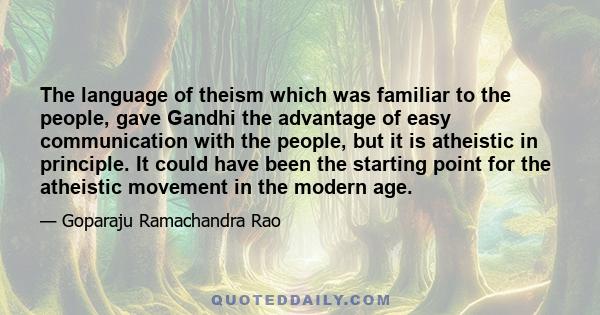 The language of theism which was familiar to the people, gave Gandhi the advantage of easy communication with the people, but it is atheistic in principle. It could have been the starting point for the atheistic movement in the modern age.

— Goparaju Ramachandra Rao

QUOTEDDAILY.COM